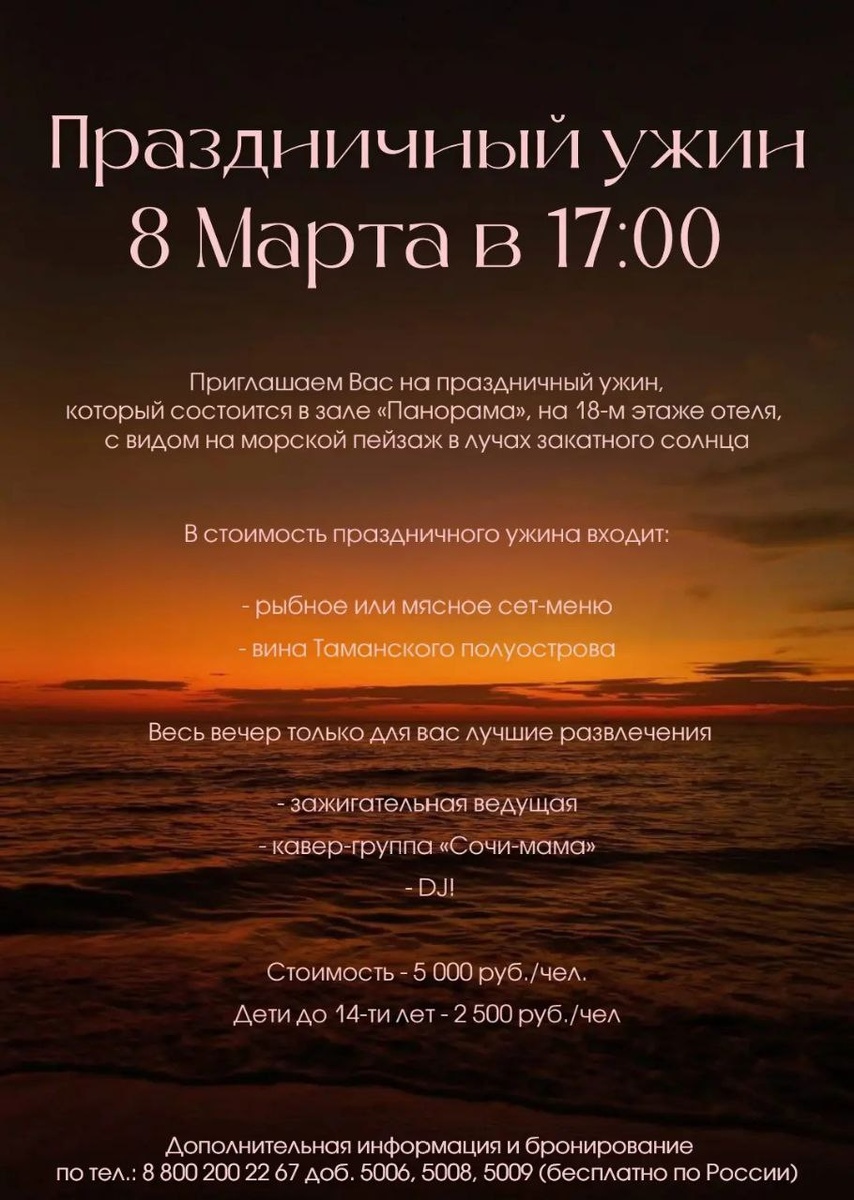 Праздничный ужин
8 Марта в 17:00

Приглашаем Вас на праздничный ужин, который состоится в зале «Панорама», на 18-м этаже отеля, с видом на морской пейзаж в лучах закатного солнца

В стоимость праздничного ужина входит:

- рыбное или мясное сет-меню
- вина Таманского полуострова

Весь вечер только для вас лучшие развлечения

- зажигательная ведущая
- кавер-группа «Сочи-мама»
- DJ!

Стоимость - 5 000 руб./чел.
Дети до 14-ти лет - 2 500 руб./чел

Дополнительная информация и бронирование
по тел.: 8 800 200 22 67 доб. 5006, 5008, 5009 (бесплатно по России)